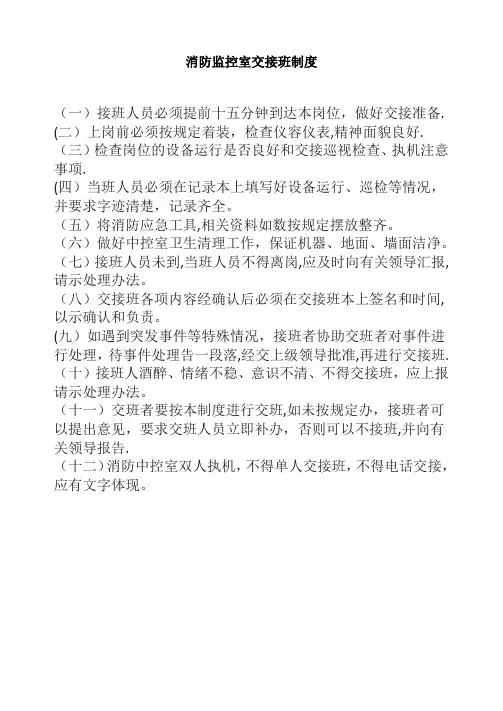 消防监控室交接班制度

（一）接班人员必须提前十五分钟到达本岗位，做好交接准备.

(二）上岗前必须按规定着装，检查仪容仪表,精神面貌良好.

（三）检查岗位的设备运行是否良好和交接巡视检查、执机注意事项.

(四）当班人员必须在记录本上填写好设备运行、巡检等情况，并要求字迹清楚，记录齐全。

（五）将消防应急工具,相关资料如数按规定摆放整齐。

（六）做好中控室卫生清理工作，保证机器、地面、墙面洁净。

（七）接班人员未到,当班人员不得离岗,应及时向有关领导汇报,请示处理办法。

（八）交接班各项内容经确认后必须在交接班本上签名和时间,以示确认和负责。

(九）如遇到突发事件等特殊情况，接班者协助交班者对事件进行处理，待事件处理告一段落,经交上级领导批准,再进行交接班.

（十）接班人酒醉、情绪不稳、意识不清、不得交接班，应上报请示处理办法。

（十一）交班者要按本制度进行交班,如未按规定办，接班者可以提出意见，要求交班人员立即补办，否则可以不接班,并向有关领导报告.

（十二)消防中控室双人执机，不得单人交接班，不得电话交接，应有文字体现。